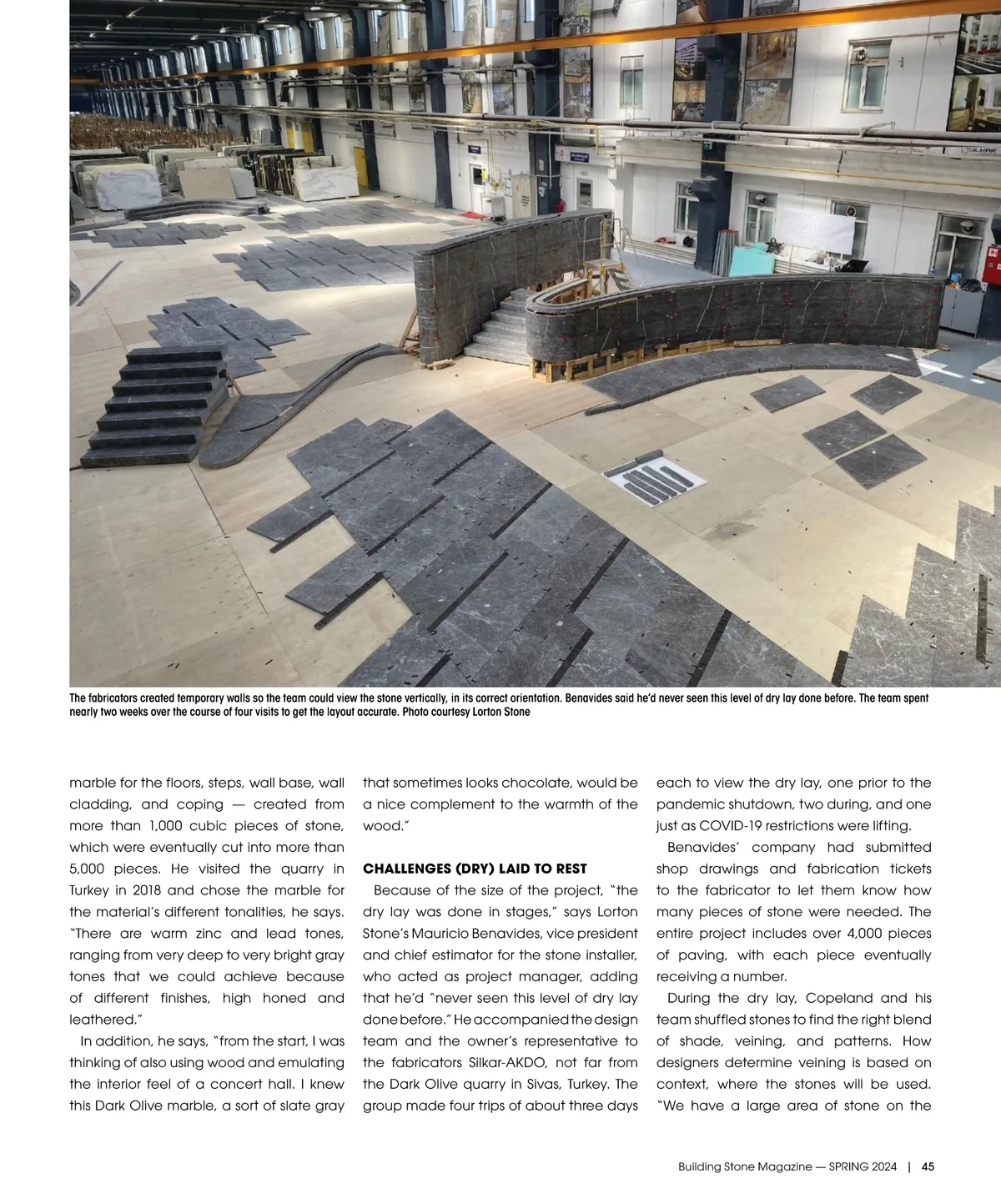 The fabricators created temporary walls so the team could view the stone vertically, in its correct orientation. Benavides said he'd never seen this level of dry lay done before. The team spent nearly two weeks over the course of four visits to get the layout accurate. Photo courtesy Lorton Stone

marble for the floors, steps, wall base, wall cladding, and coping — created from more than 1,000 cubic pieces of stone, which were eventually cut into more than 5,000 pieces. He visited the quarry in Turkey in 2018 and chose the marble for the material's different tonalities, he says. "There are warm zinc and lead tones, ranging from very deep to very bright gray tones that we could achieve because of different finishes, high honed and leathered."

In addition, he says, "from the start, I was thinking of also using wood and emulating the interior feel of a concert hall. I knew this Dark Olive marble, a sort of slate gray that sometimes looks chocolate, would be a nice complement to the warmth of the wood."

CHALLENGES (DRY) LAID TO REST

Because of the size of the project, "the dry lay was done in stages," says Lorton Stone's Mauricio Benavides, vice president and chief estimator for the stone installer, who acted as project manager, adding that he'd "never seen this level of dry lay done before." He accompanied the design team and the owner's representative to the fabricators Silkar-AKDO, not far from the Dark Olive quarry in Sivas, Turkey. The group made four trips of about three days each to view the dry lay, one prior to the pandemic shutdown, two during, and one just as COVID-19 restrictions were lifting.

Benavides' company had submitted shop drawings and fabrication tickets to the fabricator to let them know how many pieces of stone were needed. The entire project includes over 4,000 pieces of paving, with each piece eventually receiving a number.

During the dry lay, Copeland and his team shuffled stones to find the right blend of shade, veining, and patterns. How designers determine veining is based on context, where the stones will be used. "We have a large area of stone on the

Building Stone Magazine — SPRING 2024 | 45